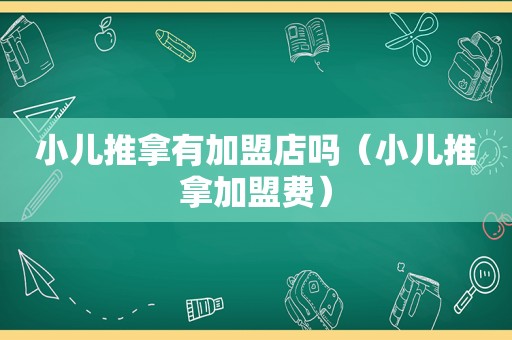 小儿推拿有加盟店吗（小儿推拿加盟费）